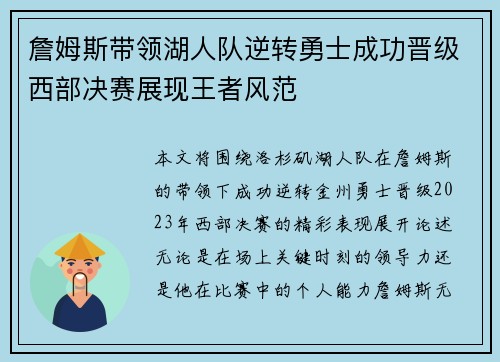 詹姆斯带领湖人队逆转勇士成功晋级西部决赛展现王者风范

本文将围绕洛杉矶湖人队在詹姆斯的带领下成功逆转金州勇士晋级2023年西部决赛的精彩表现展开论述无论是在场上关键时刻的领导力还是他在比赛中的个人能力詹姆斯无